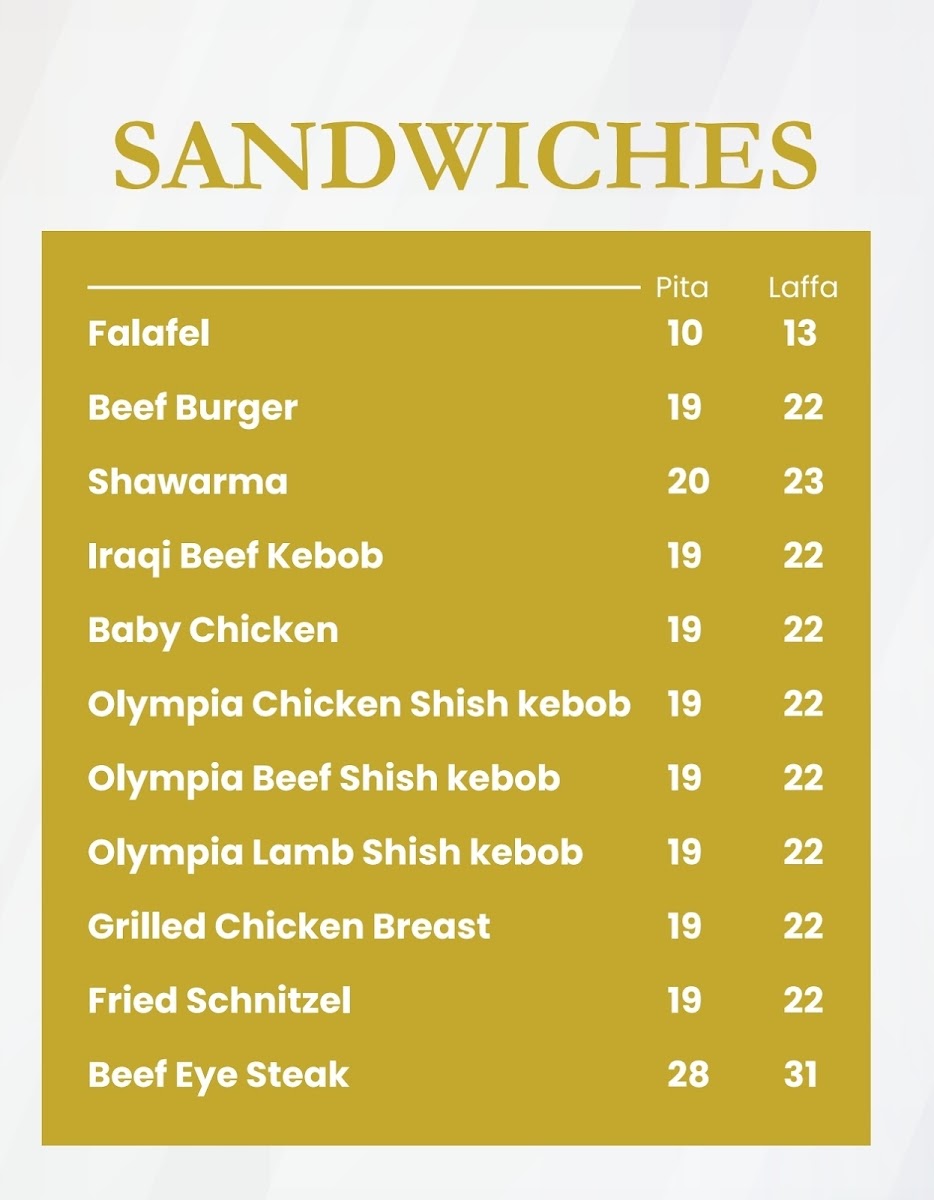 SANDWICHES

| | Pita | Laffa |
|---|---|---|
| Falafel | 10 | 13 |
| Beef Burger | 19 | 22 |
| Shawarma | 20 | 23 |
| Iraqi Beef Kebob | 19 | 22 |
| Baby Chicken | 19 | 22 |
| Olympia Chicken Shish kebob | 19 | 22 |
| Olympia Beef Shish kebob | 19 | 22 |
| Olympia Lamb Shish kebob | 19 | 22 |
| Grilled Chicken Breast | 19 | 22 |
| Fried Schnitzel | 19 | 22 |
| Beef Eye Steak | 28 | 31 |